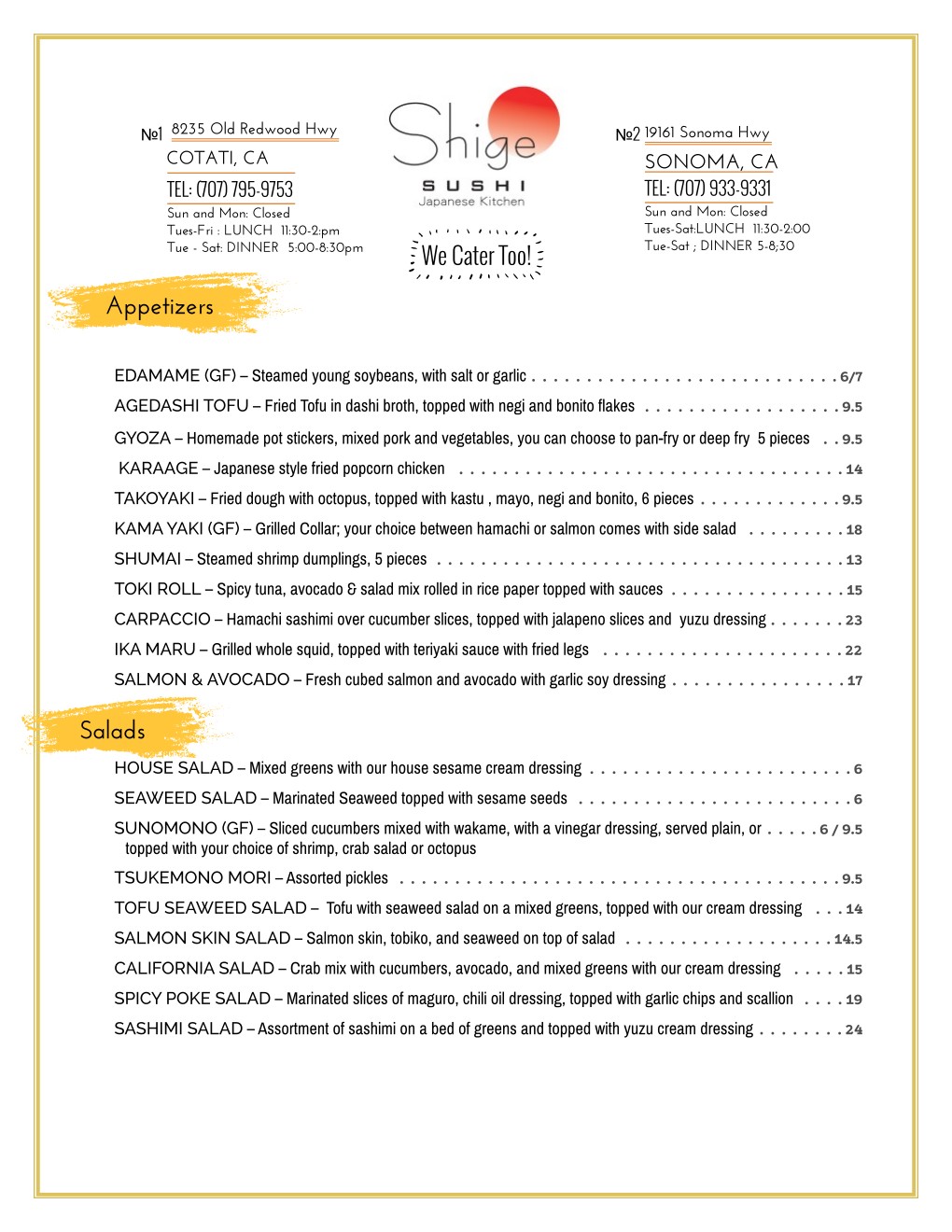 №1 8235 Old Redwood Hwy
COTATI, CA
TEL: (707) 795-9753
Sun and Mon: Closed
Tues-Fri : LUNCH 11:30-2:pm
Tue - Sat: DINNER 5:00-8:30pm

Shige
SUSHI
Japanese Kitchen

We Cater Too!

№2 19161 Sonoma Hwy
SONOMA, CA
TEL: (707) 933-9331
Sun and Mon: Closed
Tues-Sat:LUNCH 11:30-2:00
Tue-Sat ; DINNER 5-8;30

Appetizers

EDAMAME (GF) – Steamed young soybeans, with salt or garlic 6/7

AGEDASHI TOFU – Fried Tofu in dashi broth, topped with negi and bonito flakes 9.5

GYOZA – Homemade pot stickers, mixed pork and vegetables, you can choose to pan-fry or deep fry 5 pieces 9.5

KARAAGE – Japanese style fried popcorn chicken 14

TAKOYAKI – Fried dough with octopus, topped with kastu , mayo, negi and bonito, 6 pieces 9.5

KAMA YAKI (GF) – Grilled Collar; your choice between hamachi or salmon comes with side salad 18

SHUMAI – Steamed shrimp dumplings, 5 pieces 13

TOKI ROLL – Spicy tuna, avocado & salad mix rolled in rice paper topped with sauces 15

CARPACCIO – Hamachi sashimi over cucumber slices, topped with jalapeno slices and yuzu dressing 23

IKA MARU – Grilled whole squid, topped with teriyaki sauce with fried legs 22

SALMON & AVOCADO – Fresh cubed salmon and avocado with garlic soy dressing 17

Salads

HOUSE SALAD – Mixed greens with our house sesame cream dressing 6

SEAWEED SALAD – Marinated Seaweed topped with sesame seeds 6

SUNOMONO (GF) – Sliced cucumbers mixed with wakame, with a vinegar dressing, served plain, or 6 / 9.5 topped with your choice of shrimp, crab salad or octopus

TSUKEMONO MORI – Assorted pickles 9.5

TOFU SEAWEED SALAD – Tofu with seaweed salad on a mixed greens, topped with our cream dressing 14

SALMON SKIN SALAD – Salmon skin, tobiko, and seaweed on top of salad 14.5

CALIFORNIA SALAD – Crab mix with cucumbers, avocado, and mixed greens with our cream dressing 15

SPICY POKE SALAD – Marinated slices of maguro, chili oil dressing, topped with garlic chips and scallion 19

SASHIMI SALAD – Assortment of sashimi on a bed of greens and topped with yuzu cream dressing 24